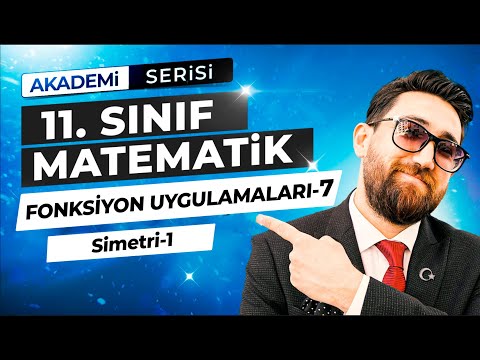 AKADEMİ SERİSİ

11. SINIF MATEMATİK

FONKSİYON UYGULAMALARI-7

Simetri-1